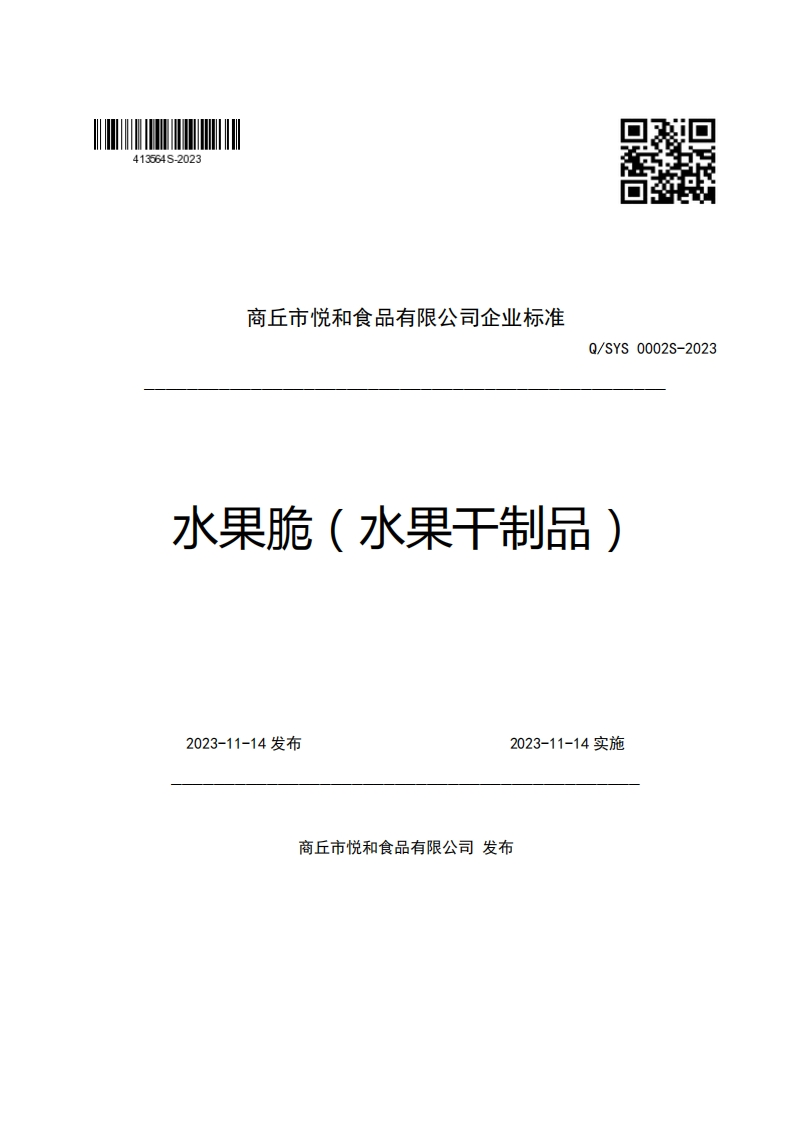 413564S-2023

商丘市悦和食品有限公司企业标准

Q/SYS 0002S-2023

水果脆（水果干制品）

2023-11-14 发布

2023-11-14 实施

商丘市悦和食品有限公司 发布